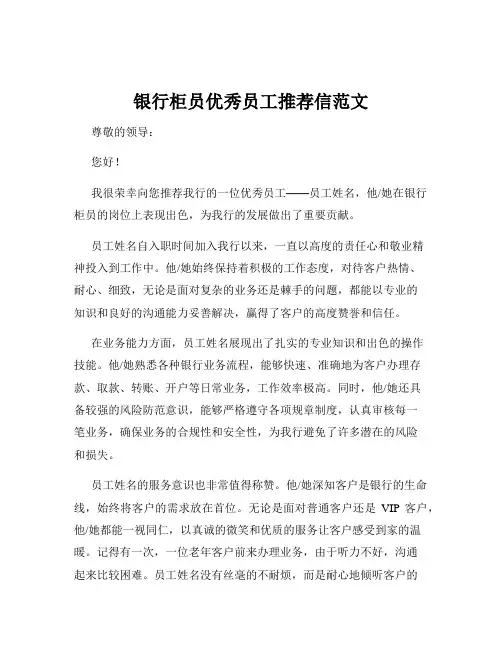 银行柜员优秀员工推荐信范文

尊敬的领导：

您好！

我很荣幸向您推荐我行的一位优秀员工——员工姓名，他/她在银行柜员的岗位上表现出色，为我行的发展做出了重要贡献。

员工姓名自入职时间加入我行以来，一直以高度的责任心和敬业精神投入到工作中。他/她始终保持着积极的工作态度，对待客户热情、耐心、细致，无论是面对复杂的业务还是棘手的问题，都能以专业的知识和良好的沟通能力妥善解决，赢得了客户的高度赞誉和信任。

在业务能力方面，员工姓名展现出了扎实的专业知识和出色的操作技能。他/她熟悉各种银行业务流程，能够快速、准确地为客户办理存款、取款、转账、开户等日常业务，工作效率极高。同时，他/她还具备较强的风险防范意识，能够严格遵守各项规章制度，认真审核每一笔业务，确保业务的合规性和安全性，为我行避免了许多潜在的风险和损失。

员工姓名的服务意识也非常值得称赞。他/她深知客户是银行的生命线，始终将客户的需求放在首位。无论是面对普通客户还是 VIP 客户，他/她都能一视同仁，以真诚的微笑和优质的服务让客户感受到家的温暖。记得有一次，一位老年客户前来办理业务，由于听力不好，沟通起来比较困难。员工姓名没有丝毫的不耐烦，而是耐心地倾听客户的